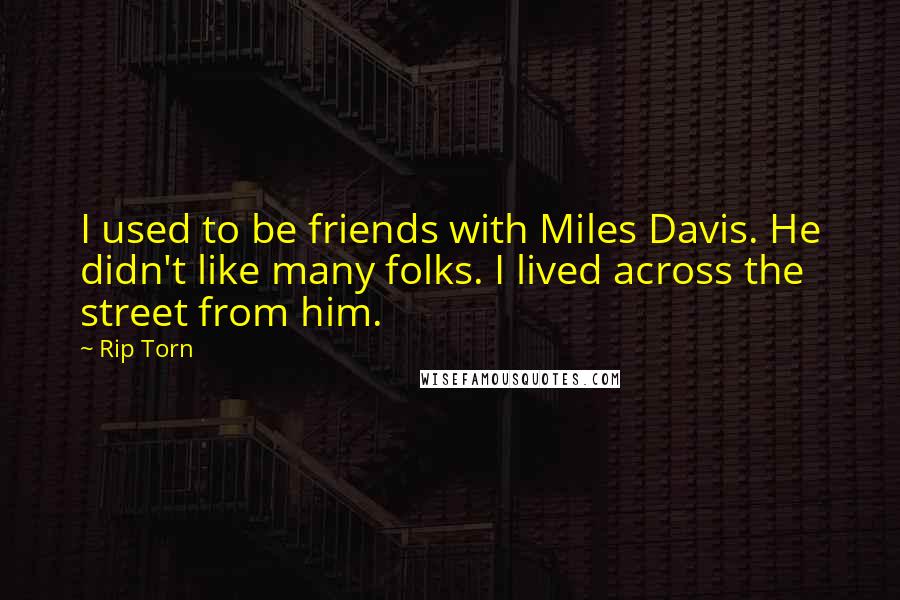 I used to be friends with Miles Davis. He didn't like many folks. I lived across the street from him.

~ Rip Torn

WISEFAMOUSQUOTES.COM